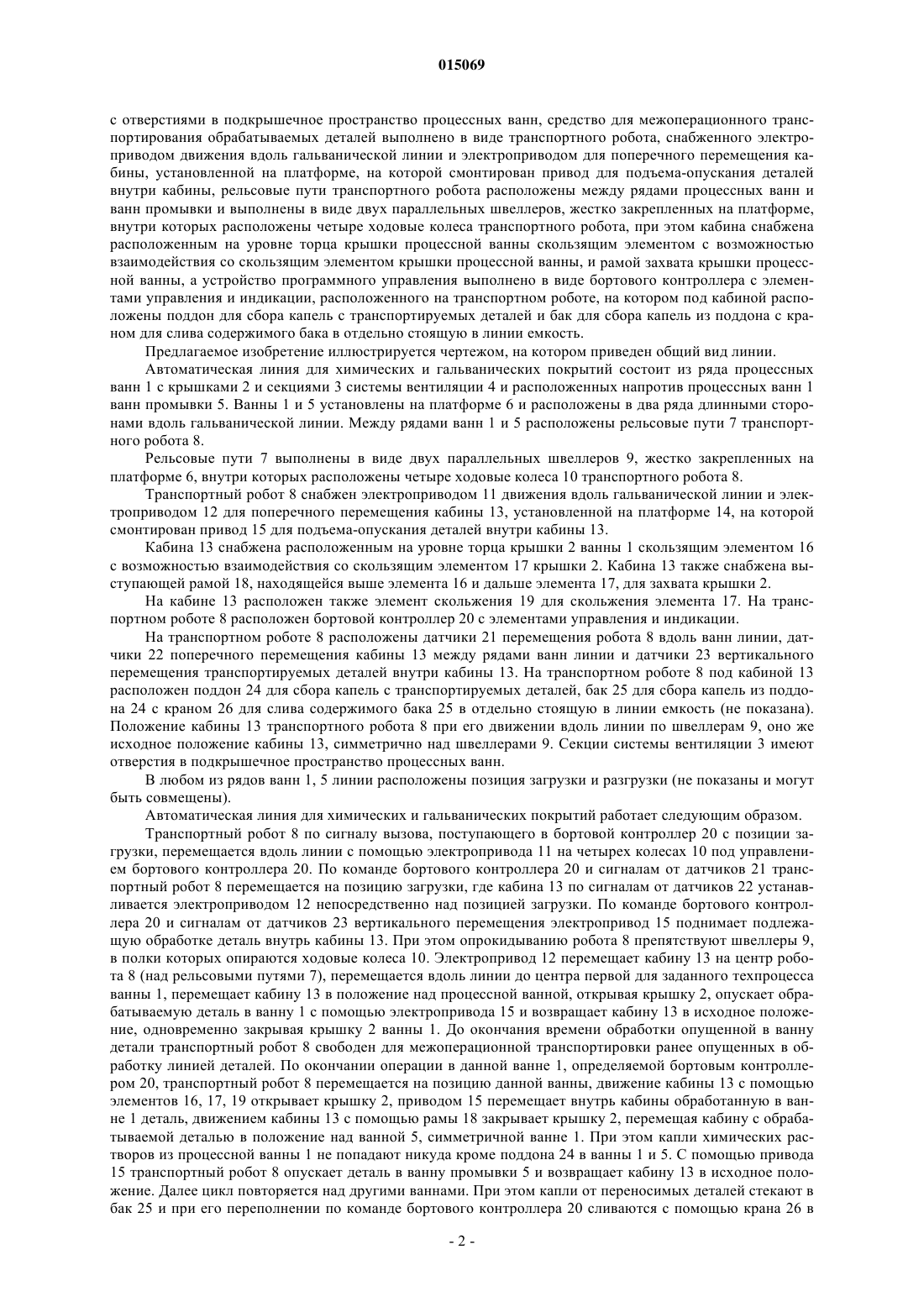 015069

с отверстиями в подкрышечное пространство процессных ванн, средство для межоперационного транспортирования обрабатываемых деталей выполнено в виде транспортного робота, снабженного электроприводом движения вдоль гальванической линии и электроприводом для поперечного перемещения кабины, установленной на платформе, на которой смонтирован привод для подъема-опускания деталей внутри кабины, рельсовые пути транспортного робота расположены между рядами процессных ванн и ванн промывки и выполнены в виде двух параллельных швеллеров, жестко закрепленных на платформе, внутри которых расположены четыре ходовые колеса транспортного робота, при этом кабина снабжена расположенным на уровне торца крышки процессной ванны скользящим элементом с возможностью взаимодействия со скользящим элементом крышки процессной ванны, и рамой захвата крышки процессной ванны, а устройство программного управления выполнено в виде бортового контроллера с элементами управления и индикации, расположенного на транспортном роботе, на котором под кабиной расположены поддон для сбора капель с транспортируемых деталей и бак для сбора капель из поддона с краном для слива содержимого бака в отдельно стоящую в линии емкость.

Предлагаемое изобретение иллюстрируется чертежом, на котором приведен общий вид линии.

Автоматическая линия для химических и гальванических покрытий состоит из ряда процессных ванн 1 с крышками 2 и секциями 3 системы вентиляции 4 и расположенных напротив процессных ванн 1 ванн промывки 5. Ванны 1 и 5 установлены на платформе 6 и расположены в два ряда длинными сторонами вдоль гальванической линии. Между рядами ванн 1 и 5 расположены рельсовые пути 7 транспортного робота 8.

Рельсовые пути 7 выполнены в виде двух параллельных швеллеров 9, жестко закрепленных на платформе 6, внутри которых расположены четыре ходовые колеса 10 транспортного робота 8.

Транспортный робот 8 снабжен электроприводом 11 движения вдоль гальванической линии и электроприводом 12 для поперечного перемещения кабины 13, установленной на платформе 14, на которой смонтирован привод 15 для подъема-опускания деталей внутри кабины 13.

Кабина 13 снабжена расположенным на уровне торца крышки 2 ванны 1 скользящим элементом 16 с возможностью взаимодействия со скользящим элементом 17 крышки 2. Кабина 13 также снабжена выступающей рамой 18, находящейся выше элемента 16 и дальше элемента 17, для захвата крышки 2.

На кабине 13 расположен также элемент скольжения 19 для скольжения элемента 17. На транспортном роботе 8 расположен бортовой контроллер 20 с элементами управления и индикации.

На транспортном роботе 8 расположены датчики 21 перемещения робота 8 вдоль ванн линии, датчики 22 поперечного перемещения кабины 13 между рядами ванн линии и датчики 23 вертикального перемещения транспортируемых деталей внутри кабины 13. На транспортном роботе 8 под кабиной 13 расположен поддон 24 для сбора капель с транспортируемых деталей, бак 25 для сбора капель из поддона 24 с краном 26 для слива содержимого бака 25 в отдельно стоящую в линии емкость (не показана). Положение кабины 13 транспортного робота 8 при его движении вдоль линии по швеллерам 9, оно же исходное положение кабины 13, симметрично над швеллерами 9. Секции системы вентиляции 3 имеют отверстия в подкрышечное пространство процессных ванн.

В любом из рядов ванн 1, 5 линии расположены позиция загрузки и разгрузки (не показаны и могут быть совмещены).

Автоматическая линия для химических и гальванических покрытий работает следующим образом.

Транспортный робот 8 по сигналу вызова, поступающего в бортовой контроллер 20 с позиции загрузки, перемещается вдоль линии с помощью электропривода 11 на четырех колесах 10 под управлением бортового контроллера 20. По команде бортового контроллера 20 и сигналам от датчиков 21 транспортный робот 8 перемещается на позицию загрузки, где кабина 13 по сигналам от датчиков 22 устанавливается электроприводом 12 непосредственно над позицией загрузки. По команде бортового контроллера 20 и сигналам от датчиков 23 вертикального перемещения электропривод 15 поднимает подлежащую обработке деталь внутрь кабины 13. При этом опрокидыванию робота 8 препятствуют швеллеры 9, в полки которых опираются ходовые колеса 10. Электропривод 12 перемещает кабину 13 на центр робота 8 (над рельсовыми путями 7), перемещается вдоль линии до центра первой для заданного техпроцесса ванны 1, перемещает кабину 13 в положение над процессной ванной, открывая крышку 2, опускает обрабатываемую деталь в ванну 1 с помощью электропривода 15 и возвращает кабину 13 в исходное положение, одновременно закрывая крышку 2 ванны 1. До окончания времени обработки опущенной в ванну детали транспортный робот 8 свободен для межоперационной транспортировки ранее опущенных в обработку линией деталей. По окончании операции в данной ванне 1, определяемой бортовым контроллером 20, транспортный робот 8 перемещается на позицию данной ванны, движение кабины 13 с помощью элементов 16, 17, 19 открывает крышку 2, приводом 15 перемещает внутрь кабины обработанную в ванне 1 деталь, движением кабины 13 с помощью рамы 18 закрывает крышку 2, перемещая кабину с обрабатываемой деталью в положение над ванной 5, симметричной ванне 1. При этом капли химических растворов из процессной ванны 1 не попадают никуда кроме поддона 24 в ванны 1 и 5. С помощью привода 15 транспортный робот 8 опускает деталь в ванну промывки 5 и возвращает кабину 13 в исходное положение. Далее цикл повторяется над другими ваннами. При этом капли от переносимых деталей стекают в бак 25 и при его переполнении по команде бортового контроллера 20 сливаются с помощью крана 26 в

- 2 -